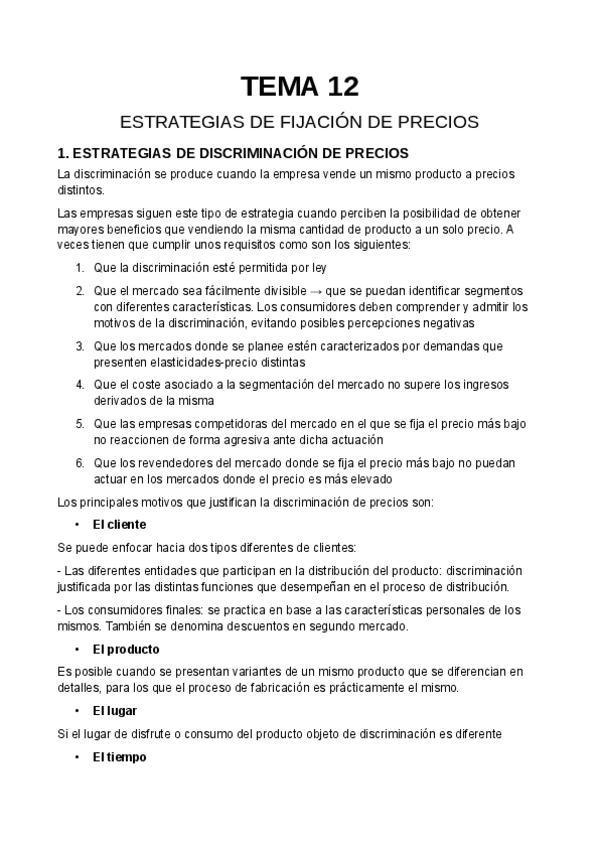 TEMA 12

ESTRATEGIAS DE FIJACIÓN DE PRECIOS

1. ESTRATEGIAS DE DISCRIMINACIÓN DE PRECIOS

La discriminación se produce cuando la empresa vende un mismo producto a precios distintos.

Las empresas siguen este tipo de estrategia cuando perciben la posibilidad de obtener mayores beneficios que vendiendo la misma cantidad de producto a un solo precio. A veces tienen que cumplir unos requisitos como son los siguientes:

1. Que la discriminación esté permitida por ley
2. Que el mercado sea fácilmente divisible → que se puedan identificar segmentos con diferentes características. Los consumidores deben comprender y admitir los motivos de la discriminación, evitando posibles percepciones negativas
3. Que los mercados donde se planee estén caracterizados por demandas que presenten elasticidades-precio distintas
4. Que el coste asociado a la segmentación del mercado no supere los ingresos derivados de la misma
5. Que las empresas competidoras del mercado en el que se fija el precio más bajo no reaccionen de forma agresiva ante dicha actuación
6. Que los revendedores del mercado donde se fija el precio más bajo no puedan actuar en los mercados donde el precio es más elevado

Los principales motivos que justifican la discriminación de precios son:

• El cliente

Se puede enfocar hacia dos tipos diferentes de clientes:

- Las diferentes entidades que participan en la distribución del producto: discriminación justificada por las distintas funciones que desempeñan en el proceso de distribución.

- Los consumidores finales: se practica en base a las características personales de los mismos. También se denomina descuentos en segundo mercado.

• El producto

Es posible cuando se presentan variantes de un mismo producto que se diferencian en detalles, para los que el proceso de fabricación es prácticamente el mismo.

• El lugar

Si el lugar de disfrute o consumo del producto objeto de discriminación es diferente

• El tiempo